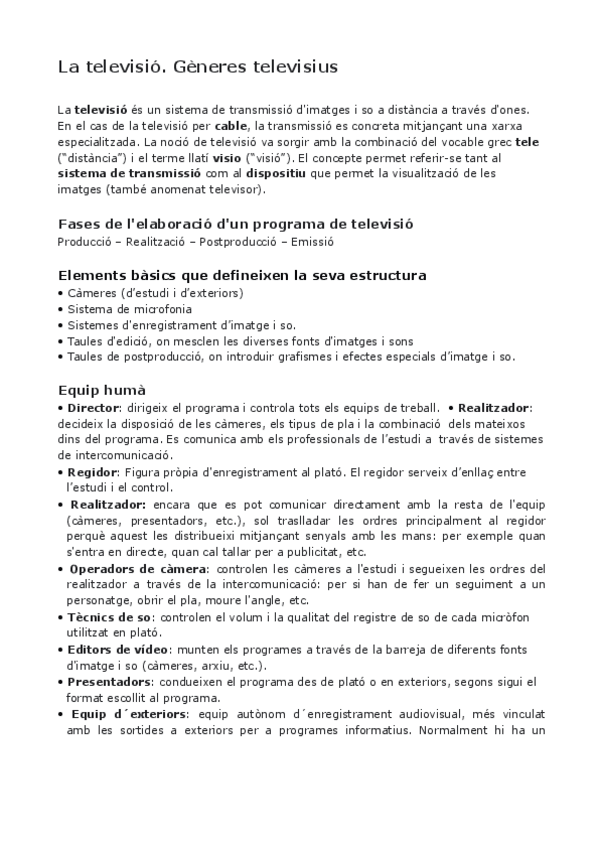 La televisió. Gèneres televisius

La **televisió** és un sistema de transmissió d'imatges i so a distància a través d'ones. En el cas de la televisió per **cable**, la transmissió es concreta mitjançant una xarxa especialitzada. La noció de televisió va sorgir amb la combinació del vocable grec **tele** ("distància") i el terme llatí **visio** ("visió"). El concepte permet referir-se tant al **sistema de transmissió** com al **dispositiu** que permet la visualització de les imatges (també anomenat televisor).

Fases de l'elaboració d'un programa de televisió
Producció – Realització – Postproducció – Emissió

Elements bàsics que defineixen la seva estructura
• Càmeres (d'estudi i d'exteriors)
• Sistema de microfonia
• Sistemes d'enregistrament d'imatge i so.
• Taules d'edició, on mesclen les diverses fonts d'imatges i sons
• Taules de postproducció, on introduir grafismes i efectes especials d'imatge i so.

Equip humà
• **Director**: dirigeix el programa i controla tots els equips de treball. • **Realitzador**: decideix la disposició de les càmeres, els tipus de pla i la combinació dels mateixos dins del programa. Es comunica amb els professionals de l'estudi a través de sistemes de intercomunicació.
• **Regidor**: Figura pròpia d'enregistrament al plató. El regidor serveix d'enllaç entre l'estudi i el control.
• **Realitzador:** encara que es pot comunicar directament amb la resta de l'equip (càmeres, presentadors, etc.), sol traslladar les ordres principalment al regidor perquè aquest les distribueixi mitjançant senyals amb les mans: per exemple quan s'entra en directe, quan cal tallar per a publicitat, etc.
• **Operadors de càmera**: controlen les càmeres a l'estudi i segueixen les ordres del realitzador a través de la intercomunicació: per si han de fer un seguiment a un personatge, obrir el pla, moure l'angle, etc.
• **Tècnics de so**: controlen el volum i la qualitat del registre de so de cada micròfon utilitzat en plató.
• **Editors de vídeo**: munten els programes a través de la barreja de diferents fonts d'imatge i so (càmeres, arxiu, etc.).
• **Presentadors**: condueixen el programa des de plató o en exteriors, segons sigui el format escollit al programa.
• **Equip d´exteriors**: equip autònom d´enregistrament audiovisual, més vinculat amb les sortides a exteriors per a programes informatius. Normalment hi ha un